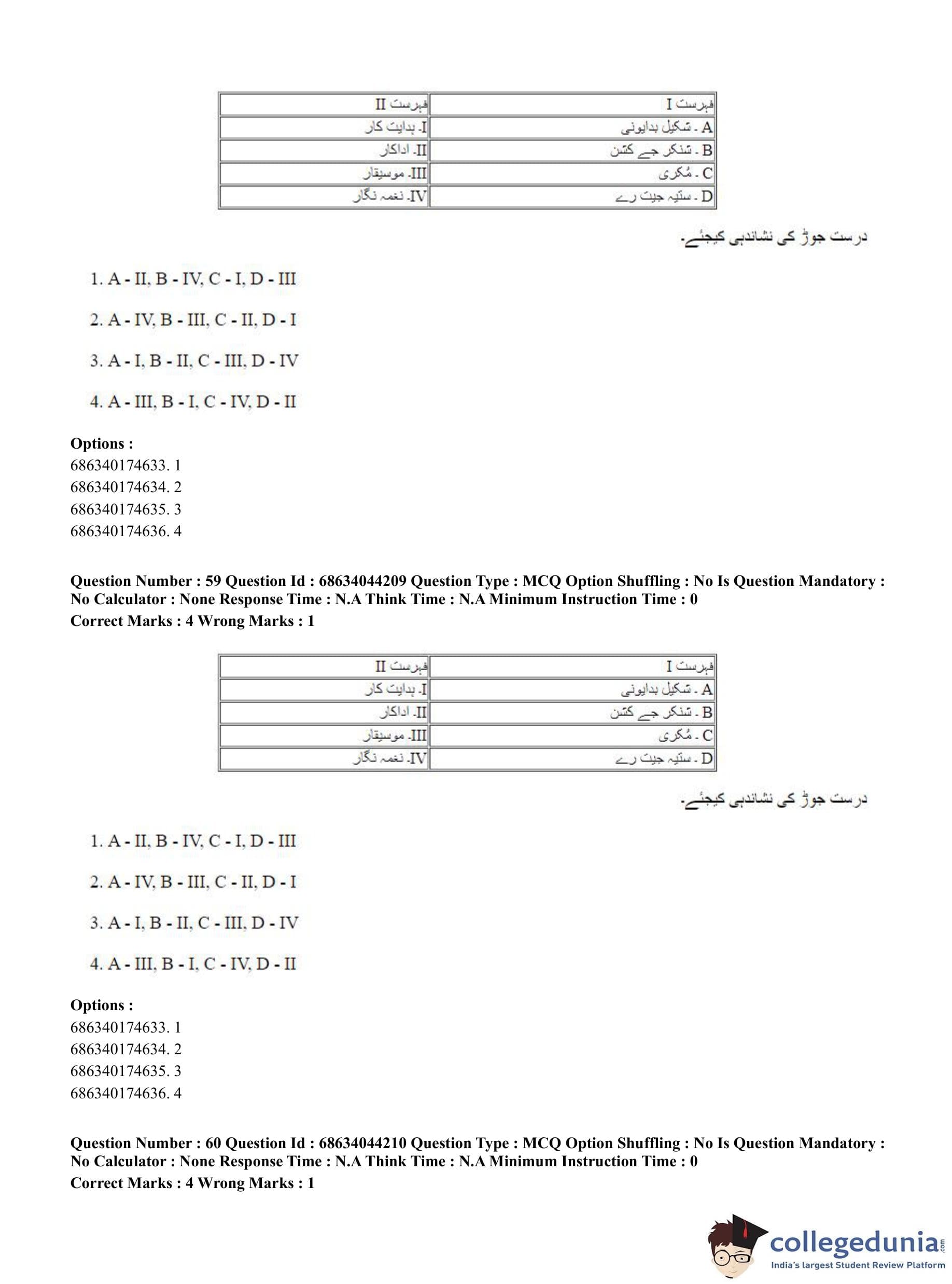 | فہرست I | فہرست II |
|---|---|
| A - شکیل بدایونی | I- ہدایت کار |
| B - شنکر جے کشن | II- اداکار |
| C - مُکری | III- موسیقار |
| D - ستیہ جیت رے | IV- نغمہ نگار |

درست جوڑ کی نشاندہی کیجئے۔

1. A - II, B - IV, C - I, D - III

2. A - IV, B - III, C - II, D - I

3. A - I, B - II, C - III, D - IV

4. A - III, B - I, C - IV, D - II

Options :
686340174633. 1
686340174634. 2
686340174635. 3
686340174636. 4

Question Number : 59 Question Id : 68634044209 Question Type : MCQ Option Shuffling : No Is Question Mandatory : No Calculator : None Response Time : N.A Think Time : N.A Minimum Instruction Time : 0
Correct Marks : 4 Wrong Marks : 1

| فہرست I | فہرست II |
|---|---|
| A - شکیل بدایونی | I- ہدایت کار |
| B - شنکر جے کشن | II- اداکار |
| C - مُکری | III- موسیقار |
| D - ستیہ جیت رے | IV- نغمہ نگار |

درست جوڑ کی نشاندہی کیجئے۔

1. A - II, B - IV, C - I, D - III

2. A - IV, B - III, C - II, D - I

3. A - I, B - II, C - III, D - IV

4. A - III, B - I, C - IV, D - II

Options :
686340174633. 1
686340174634. 2
686340174635. 3
686340174636. 4

Question Number : 60 Question Id : 68634044210 Question Type : MCQ Option Shuffling : No Is Question Mandatory : No Calculator : None Response Time : N.A Think Time : N.A Minimum Instruction Time : 0
Correct Marks : 4 Wrong Marks : 1

collegedunia.com
India's largest Student Review Platform